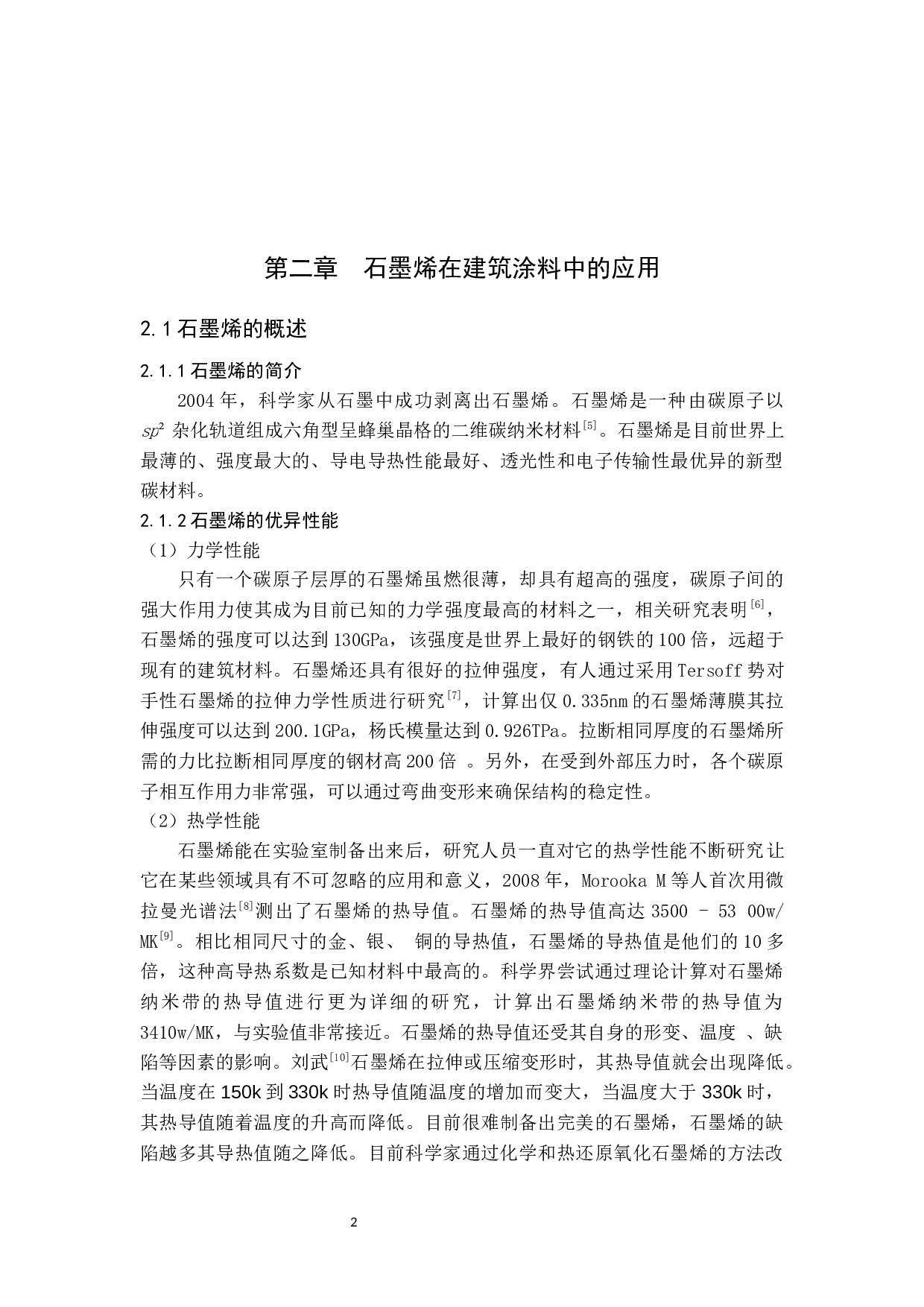 第二章　石墨烯在建筑涂料中的应用

2.1 石墨烯的概述

2.1.1 石墨烯的简介

2004 年，科学家从石墨中成功剥离出石墨烯。石墨烯是一种由碳原子以 $sp^2$ 杂化轨道组成六角型呈蜂巢晶格的二维碳纳米材料$^{[5]}$。石墨烯是目前世界上最薄的、强度最大的、导电导热性能最好、透光性和电子传输性最优异的新型碳材料。

2.1.2 石墨烯的优异性能

（1）力学性能

只有一个碳原子层厚的石墨烯虽燃很薄，却具有超高的强度，碳原子间的强大作用力使其成为目前已知的力学强度最高的材料之一，相关研究表明$^{[6]}$，石墨烯的强度可以达到 130GPa，该强度是世界上最好的钢铁的 100 倍，远超于现有的建筑材料。石墨烯还具有很好的拉伸强度，有人通过采用 Tersoff 势对手性石墨烯的拉伸力学性质进行研究$^{[7]}$，计算出仅 0.335nm 的石墨烯薄膜其拉伸强度可以达到 200.1GPa，杨氏模量达到 0.926TPa。拉断相同厚度的石墨烯所需的力比拉断相同厚度的钢材高 200 倍 。另外，在受到外部压力时，各个碳原子相互作用力非常强，可以通过弯曲变形来确保结构的稳定性。

（2）热学性能

石墨烯能在实验室制备出来后，研究人员一直对它的热学性能不断研究让它在某些领域具有不可忽略的应用和意义，2008 年，Morooka M 等人首次用微拉曼光谱法$^{[8]}$测出了石墨烯的热导值。石墨烯的热导值高达 3500 – 53 00w/MK$^{[9]}$。相比相同尺寸的金、银、 铜的导热值，石墨烯的导热值是他们的 10 多倍，这种高导热系数是已知材料中最高的。科学界尝试通过理论计算对石墨烯纳米带的热导值进行更为详细的研究，计算出石墨烯纳米带的热导值为 3410w/MK，与实验值非常接近。石墨烯的热导值还受其自身的形变、温度 、缺陷等因素的影响。刘武$^{[10]}$石墨烯在拉伸或压缩变形时，其热导值就会出现降低。当温度在 150k 到 330k 时热导值随温度的增加而变大，当温度大于 330k 时，其热导值随着温度的升高而降低。目前很难制备出完美的石墨烯，石墨烯的缺陷越多其导热值随之降低。目前科学家通过化学和热还原氧化石墨烯的方法改

2